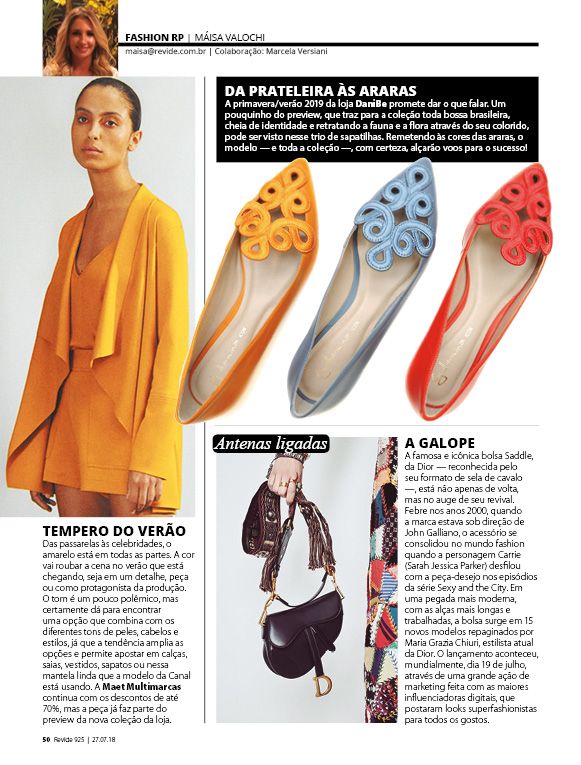 FASHION RP | MÁISA VALOCHI
maisa@revide.com.br | Colaboração: Marcela Versiani

DA PRATELEIRA ÀS ARARAS
A primavera/verão 2019 da loja DaniBe promete dar o que falar. Um pouquinho do preview, que traz para a coleção toda bossa brasileira, cheia de identidade e retratando a fauna e a flora através do seu colorido, pode ser visto nesse trio de sapatilhas. Remetendo às cores das araras, o modelo — e toda a coleção —, com certeza, alçarão voos para o sucesso!

TEMPERO DO VERÃO
Das passarelas às celebridades, o amarelo está em todas as partes. A cor vai roubar a cena no verão que está chegando, seja em um detalhe, peça ou como protagonista da produção. O tom é um pouco polêmico, mas certamente dá para encontrar uma opção que combina com os diferentes tons de peles, cabelos e estilos, já que a tendência amplia as opções e permite apostar em calças, saias, vestidos, sapatos ou nessa mantela linda que a modelo da Canal está usando. A Maet Multimarcas continua com os descontos de até 70%, mas a peça já faz parte do preview da nova coleção da loja.

Antenas ligadas

A GALOPE
A famosa e icônica bolsa Saddle, da Dior — reconhecida pelo seu formato de sela de cavalo —, está não apenas de volta, mas no auge de seu revival. Febre nos anos 2000, quando a marca estava sob direção de John Galliano, o acessório se consolidou no mundo fashion quando a personagem Carrie (Sarah Jessica Parker) desfilou com a peça-desejo nos episódios da série Sexy and the City. Em uma pegada mais moderna, com as alças mais longas e trabalhadas, a bolsa surge em 15 novos modelos repaginados por Maria Grazia Chiuri, estilista atual da Dior. O lançamento aconteceu, mundialmente, dia 19 de julho, através de uma grande ação de marketing feita com as maiores influenciadoras digitais, que postaram looks superfashionistas para todos os gostos.

50 Revide 925 | 27.07.18